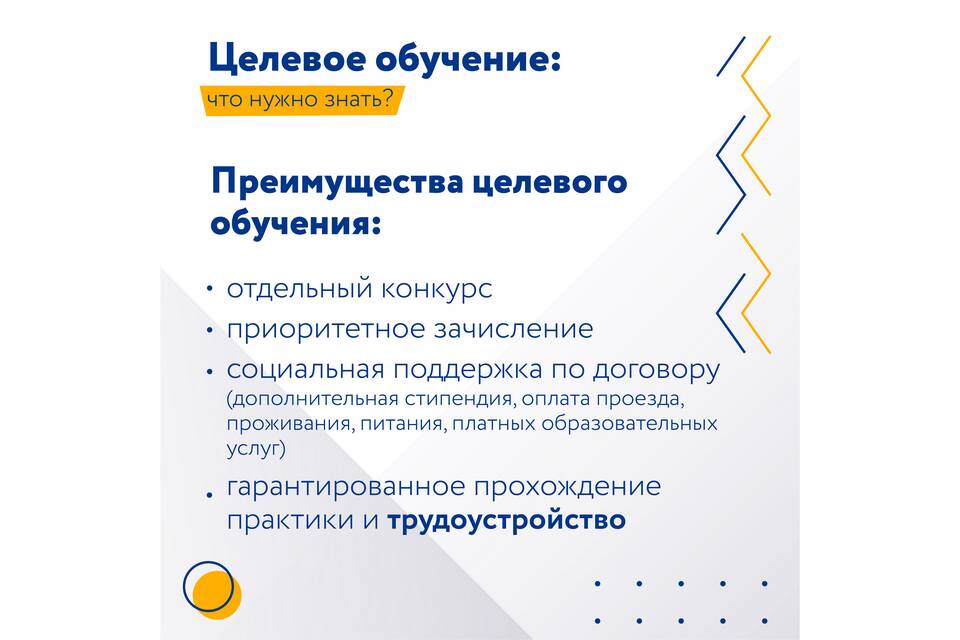 Целевое обучение:
что нужно знать?

Преимущества целевого обучения:

• отдельный конкурс
• приоритетное зачисление
• социальная поддержка по договору (дополнительная стипендия, оплата проезда, проживания, питания, платных образовательных услуг)
• гарантированное прохождение практики и трудоустройство